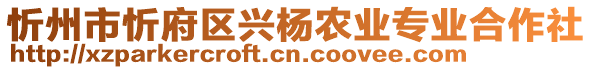 忻州市忻府区兴杨农业专业合作社
http://xzparkercroft.cn.coovee.com